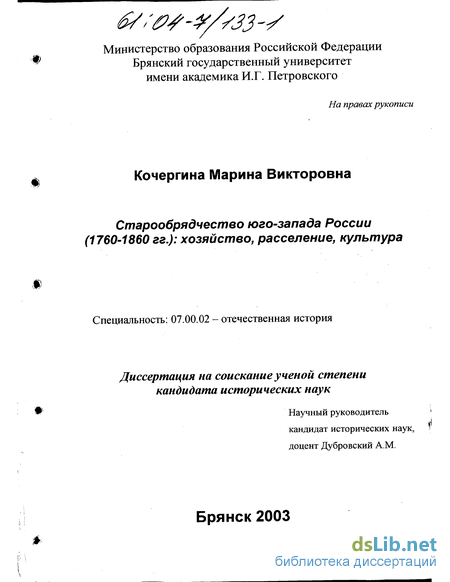 61:04-7/133-1

Министерство образования Российской Федерации
Брянский государственный университет
имени академика И.Г. Петровского

На правах рукописи

Кочергина Марина Викторовна

Старообрядчество юго-запада России
(1760-1860 гг.): хозяйство, расселение, культура

Специальность: 07.00.02 – отечественная история

Диссертация на соискание ученой степени
кандидата исторических наук

Научный руководитель
кандидат исторических наук,
доцент Дубровский А.М.

Брянск 2003

dsLib.net
библиотека диссертаций